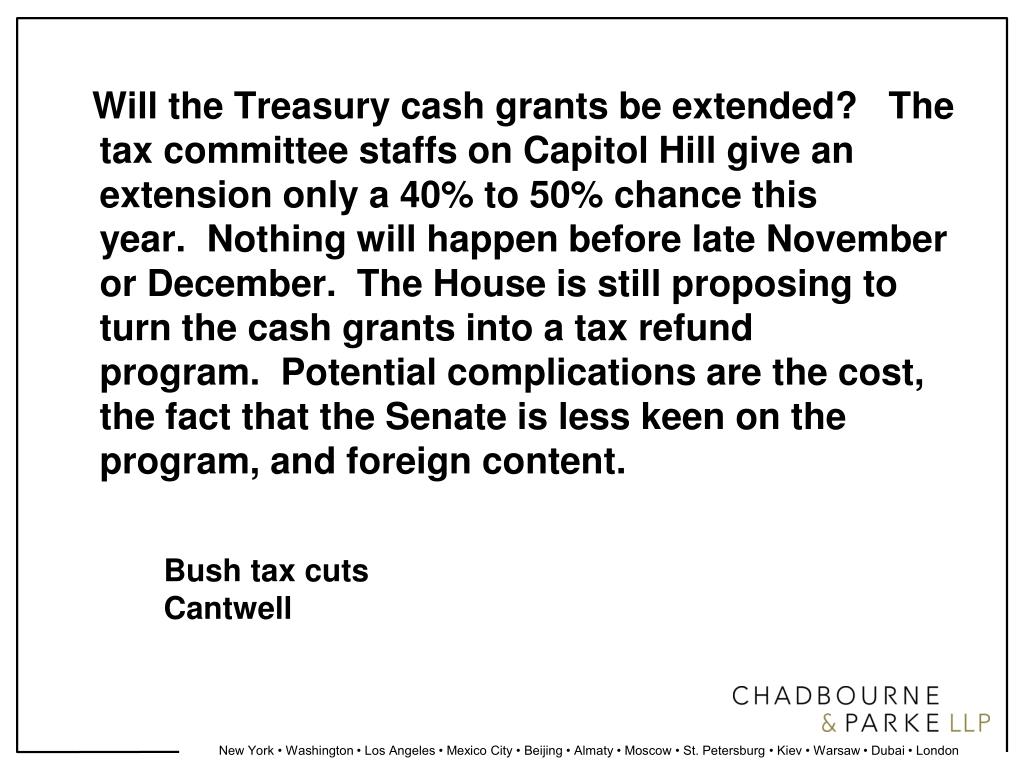 Will the Treasury cash grants be extended? The tax committee staffs on Capitol Hill give an extension only a 40% to 50% chance this year. Nothing will happen before late November or December. The House is still proposing to turn the cash grants into a tax refund program. Potential complications are the cost, the fact that the Senate is less keen on the program, and foreign content.

Bush tax cuts
Cantwell

CHADBOURNE & PARKE LLP

New York • Washington • Los Angeles • Mexico City • Beijing • Almaty • Moscow • St. Petersburg • Kiev • Warsaw • Dubai • London